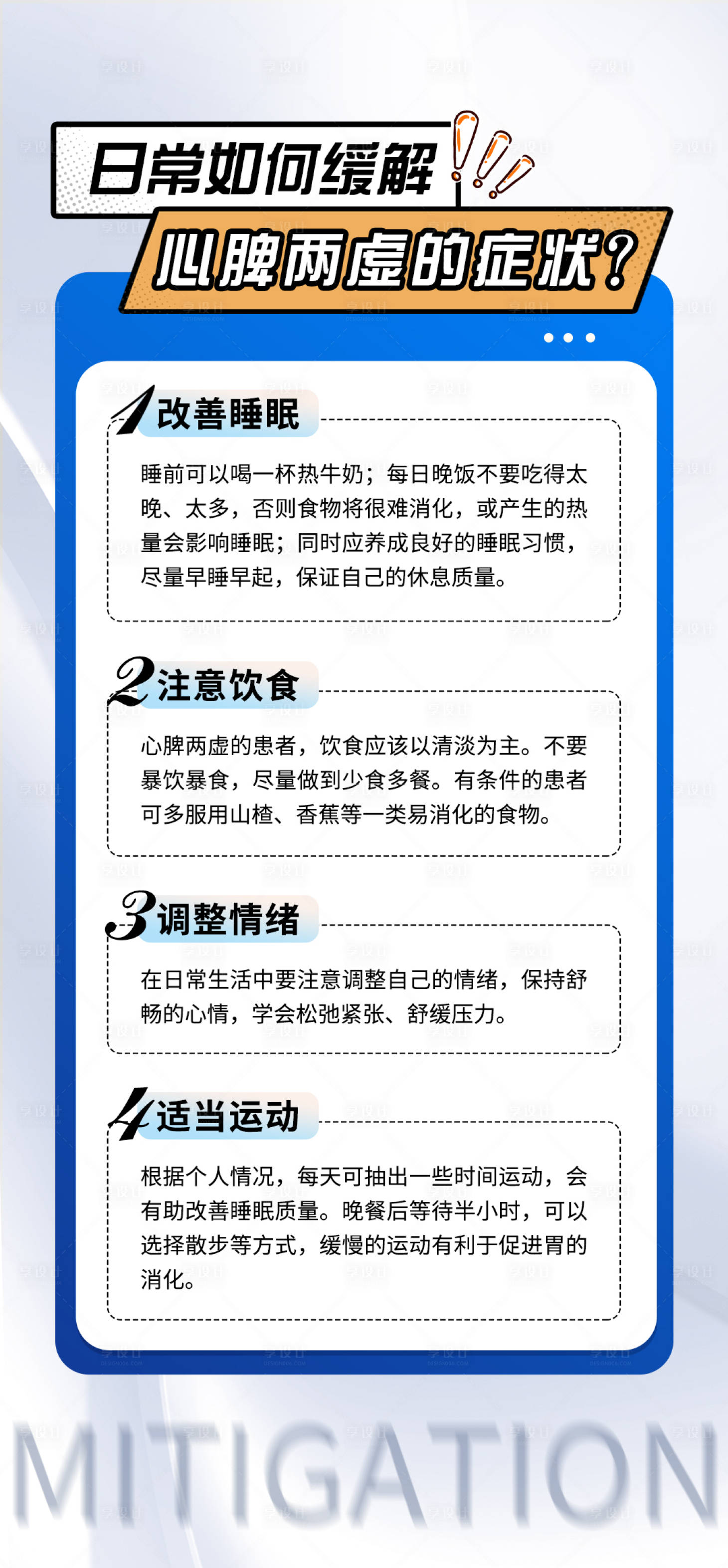 日常如何缓解
心脾两虚的症状?

1 改善睡眠

睡前可以喝一杯热牛奶；每日晚饭不要吃得太晚、太多，否则食物将很难消化，或产生的热量会影响睡眠；同时应养成良好的睡眠习惯，尽量早睡早起，保证自己的休息质量。

2 注意饮食

心脾两虚的患者，饮食应该以清淡为主。不要暴饮暴食，尽量做到少食多餐。有条件的患者可多服用山楂、香蕉等一类易消化的食物。

3 调整情绪

在日常生活中要注意调整自己的情绪，保持舒畅的心情，学会松弛紧张、舒缓压力。

4 适当运动

根据个人情况，每天可抽出一些时间运动，会有助改善睡眠质量。晚餐后等待半小时，可以选择散步等方式，缓慢的运动有利于促进胃的消化。

MITIGATION